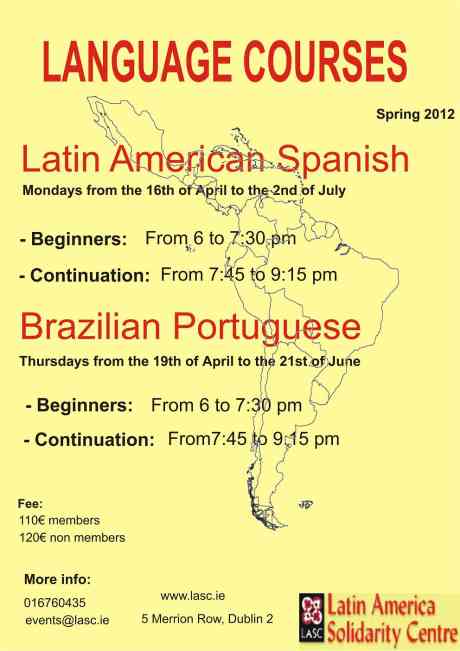 LANGUAGE COURSES

Spring 2012

Latin American Spanish

Mondays from the 16th of April to the 2nd of July

- Beginners: From 6 to 7:30 pm

- Continuation: From 7:45 to 9:15 pm

Brazilian Portuguese

Thursdays from the 19th of April to the 21st of June

- Beginners: From 6 to 7:30 pm

- Continuation: From7:45 to 9:15 pm

Fee:
110€ members
120€ non members

More info:
016760435
events@lasc.ie

www.lasc.ie
5 Merrion Row, Dublin 2

LASC
Latin America
Solidarity Centre